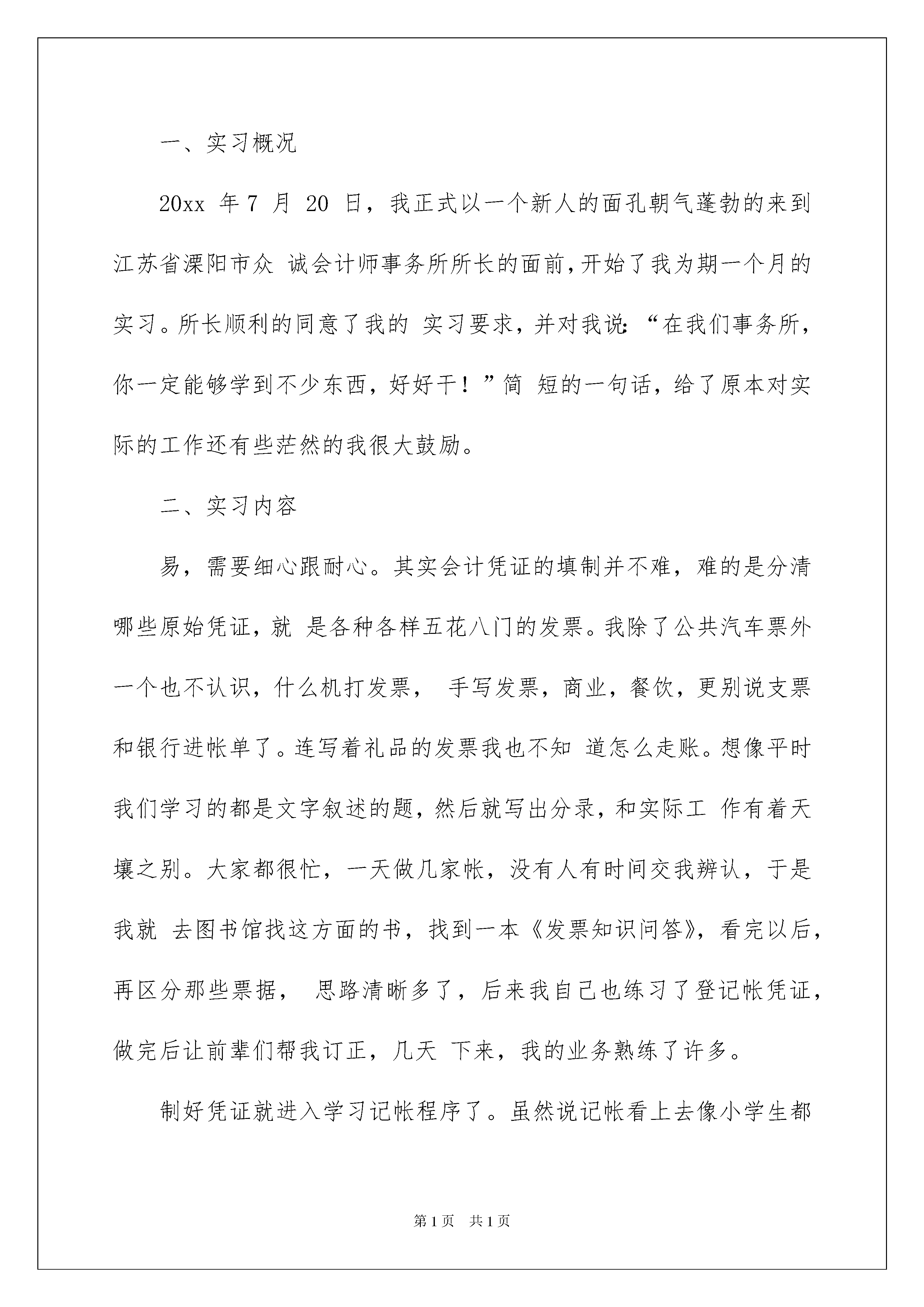 一、实习概况

20xx 年 7 月 20 日，我正式以一个新人的面孔朝气蓬勃的来到江苏省溧阳市众 诚会计师事务所所长的面前，开始了我为期一个月的实习。所长顺利的同意了我的 实习要求，并对我说：“在我们事务所，你一定能够学到不少东西，好好干！”简 短的一句话，给了原本对实际的工作还有些茫然的我很大鼓励。

二、实习内容

易，需要细心跟耐心。其实会计凭证的填制并不难，难的是分清哪些原始凭证，就 是各种各样五花八门的发票。我除了公共汽车票外一个也不认识，什么机打发票， 手写发票，商业，餐饮，更别说支票和银行进帐单了。连写着礼品的发票我也不知 道怎么走账。想像平时我们学习的都是文字叙述的题，然后就写出分录，和实际工 作有着天壤之别。大家都很忙，一天做几家帐，没有人有时间交我辨认，于是我就 去图书馆找这方面的书，找到一本《发票知识问答》，看完以后，再区分那些票据， 思路清晰多了，后来我自己也练习了登记帐凭证，做完后让前辈们帮我订正，几天 下来，我的业务熟练了许多。

制好凭证就进入学习记帐程序了。虽然说记帐看上去像小学生都

第 1 页 共 1 页